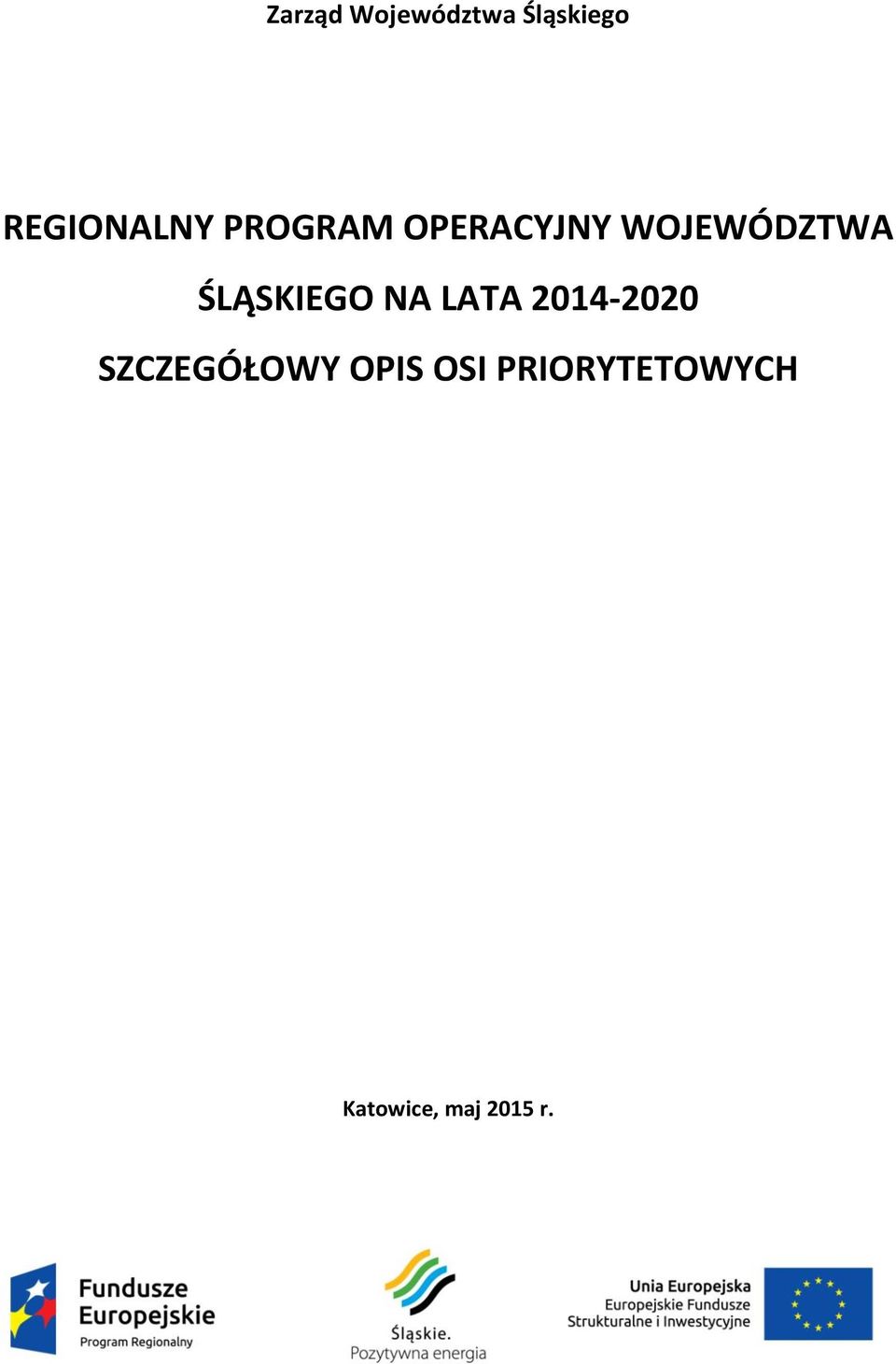 Zarząd Województwa Śląskiego

REGIONALNY PROGRAM OPERACYJNY WOJEWÓDZTWA ŚLĄSKIEGO NA LATA 2014-2020

SZCZEGÓŁOWY OPIS OSI PRIORYTETOWYCH

Katowice, maj 2015 r.

Fundusze Europejskie
Program Regionalny

Śląskie.
Pozytywna energia

Unia Europejska
Europejskie Fundusze Strukturalne i Inwestycyjne